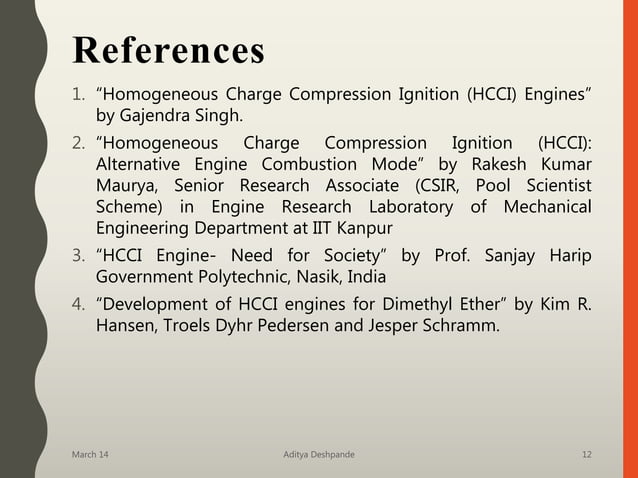 References

1. “Homogeneous Charge Compression Ignition (HCCI) Engines” by Gajendra Singh.
2. “Homogeneous Charge Compression Ignition (HCCI): Alternative Engine Combustion Mode” by Rakesh Kumar Maurya, Senior Research Associate (CSIR, Pool Scientist Scheme) in Engine Research Laboratory of Mechanical Engineering Department at IIT Kanpur
3. “HCCI Engine- Need for Society” by Prof. Sanjay Harip Government Polytechnic, Nasik, India
4. “Development of HCCI engines for Dimethyl Ether” by Kim R. Hansen, Troels Dyhr Pedersen and Jesper Schramm.

March 14

Aditya Deshpande

12